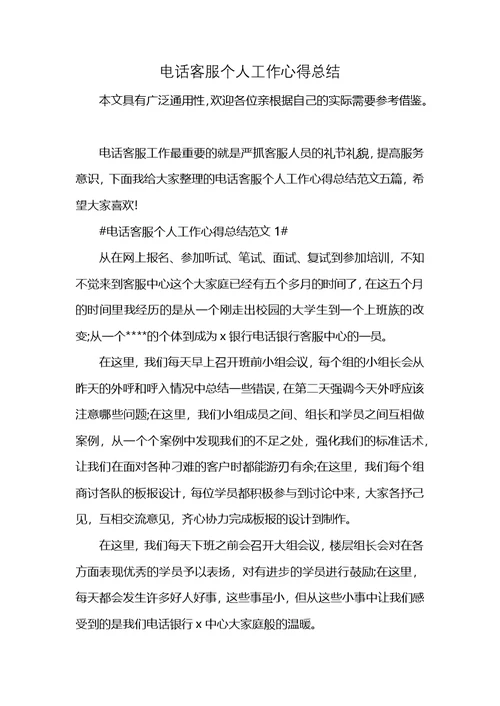 电话客服个人工作心得总结

本文具有广泛通用性,欢迎各位亲根据自己的实际需要参考借鉴。

电话客服工作最重要的就是严抓客服人员的礼节礼貌，提高服务意识，下面我给大家整理的电话客服个人工作心得总结范文五篇，希望大家喜欢!

#电话客服个人工作心得总结范文 1#

从在网上报名、参加听试、笔试、面试、复试到参加培训，不知不觉来到客服中心这个大家庭已经有五个多月的时间了，在这五个月的时间里我经历的是从一个刚走出校园的大学生到一个上班族的改变;从一个****的个体到成为 x 银行电话银行客服中心的一员。

在这里，我们每天早上召开班前小组会议，每个组的小组长会从昨天的外呼和呼入情况中总结一些错误，在第二天强调今天外呼应该注意哪些问题;在这里，我们小组成员之间、组长和学员之间互相做案例，从一个个案例中发现我们的不足之处，强化我们的标准话术，让我们在面对各种刁难的客户时都能游刃有余;在这里，我们每个组商讨各队的板报设计，每位学员都积极参与到讨论中来，大家各抒己见，互相交流意见，齐心协力完成板报的设计到制作。

在这里，我们每天下班之前会召开大组会议，楼层组长会对在各方面表现优秀的学员予以表扬，对有进步的学员进行鼓励;在这里，每天都会发生许多好人好事，这些事虽小，但从这些小事中让我们感受到的是我们电话银行 x 中心大家庭般的温暖。